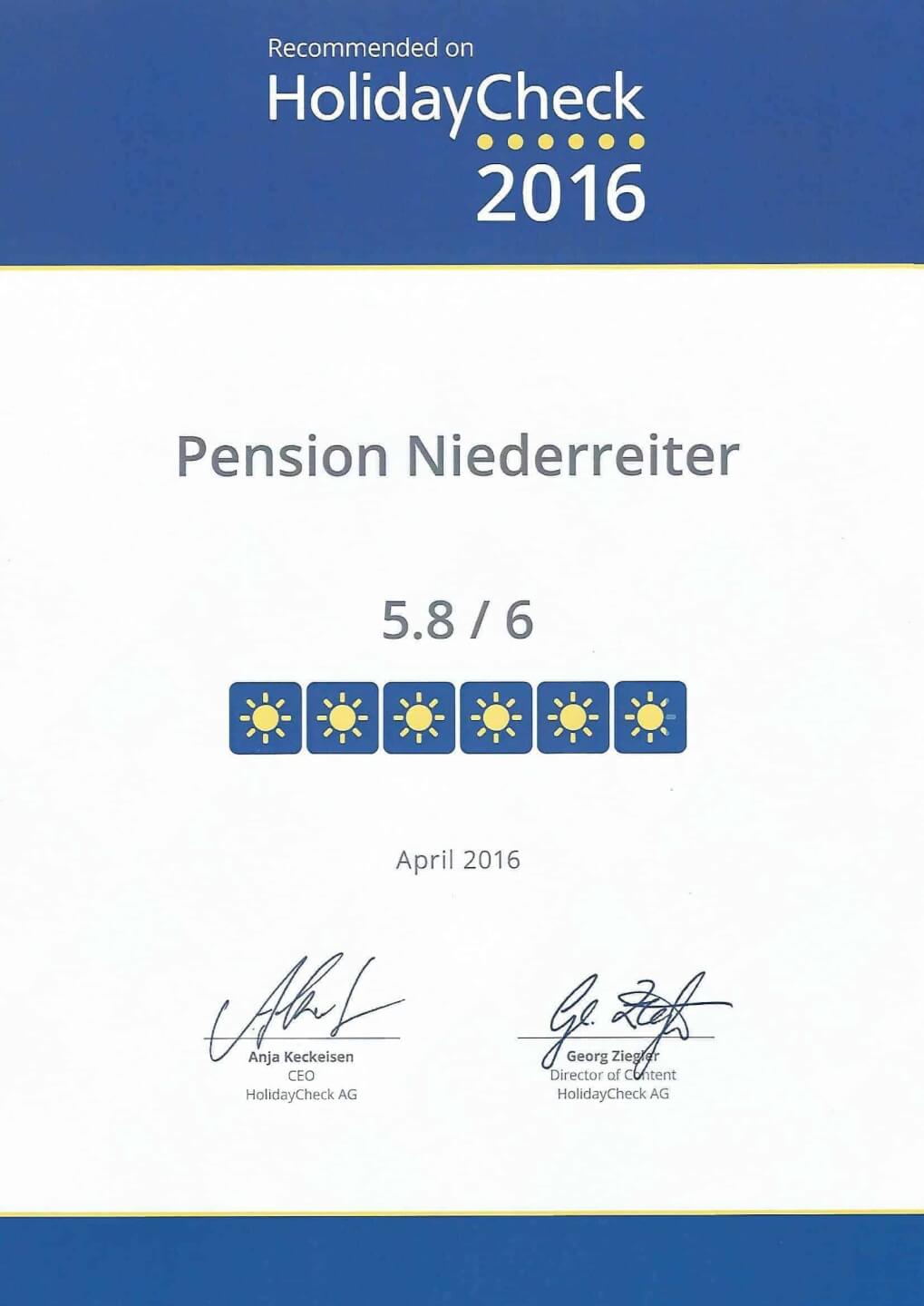 Recommended on
HolidayCheck
2016

Pension Niederreiter

5.8 / 6

April 2016

Anja Keckeisen
CEO
HolidayCheck AG

Georg Ziegler
Director of Content
HolidayCheck AG